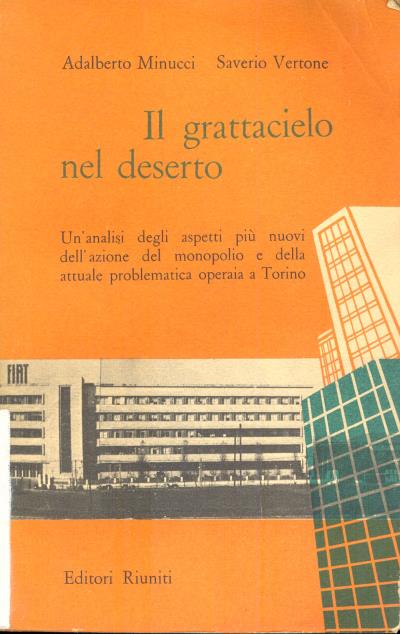 Adalberto Minucci Saverio Vertone

Il grattacielo nel deserto

Un'analisi degli aspetti più nuovi dell'azione del monopolio e della attuale problematica operaia a Torino

FIAT

Editori Riuniti